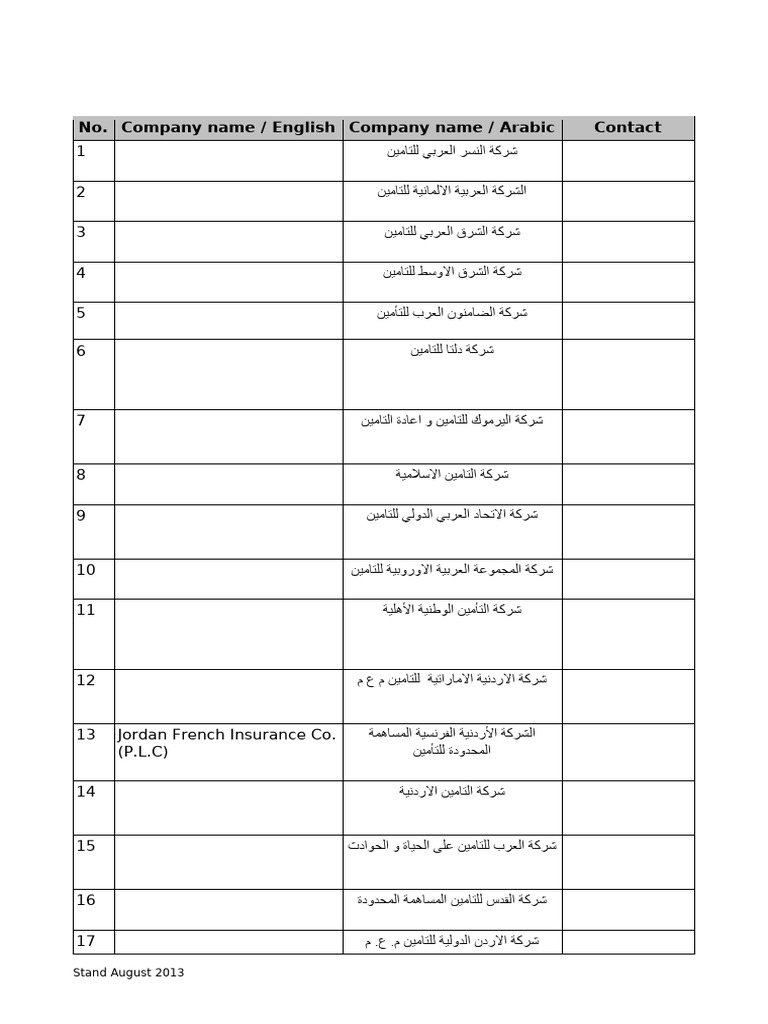 | No. | Company name / English | Company name / Arabic | Contact |
|---|---|---|---|
| 1 | | شركة النسر العربي للتامين | |
| 2 | | الشركة العربية الالمانية للتامين | |
| 3 | | شركة الشرق العربي للتامين | |
| 4 | | شركة الشرق الاوسط للتامين | |
| 5 | | شركة الضامنون العرب للتأمين | |
| 6 | | شركة دلتا للتامين | |
| 7 | | شركة اليرموك للتامين و اعادة التامين | |
| 8 | | شركة التامين الاسلامية | |
| 9 | | شركة الاتحاد العربي الدولي للتامين | |
| 10 | | شركة المجموعة العربية الاوروبية للتامين | |
| 11 | | شركة التأمين الوطنية الأهلية | |
| 12 | | شركة الاردنية الاماراتية للتامين م ع م | |
| 13 | Jordan French Insurance Co. (P.L.C) | الشركة الأردنية الفرنسية المساهمة المحدودة للتأمين | |
| 14 | | شركة التامين الاردنية | |
| 15 | | شركة العرب للتامين على الحياة و الحوادث | |
| 16 | | شركة القدس للتامين المساهمة المحدودة | |
| 17 | | شركة الاردن الدولية للتامين م. ع. م | |

Stand August 2013